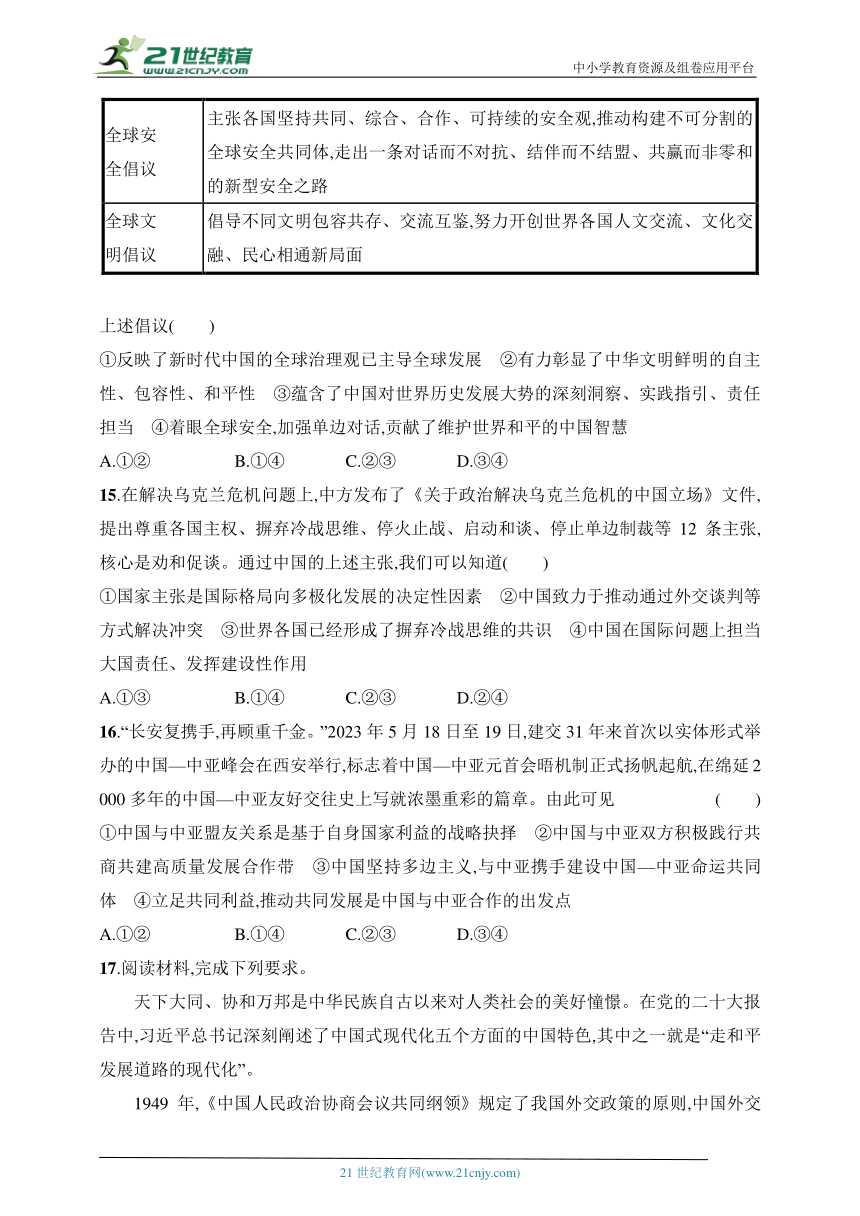 21世纪教育
www.21cnjy.com
中小学教育资源及组卷应用平台

| 全球安全倡议 | 主张各国坚持共同、综合、合作、可持续的安全观,推动构建不可分割的全球安全共同体,走出一条对话而不对抗、结伴而不结盟、共赢而非零和的新型安全之路 |
|---|---|
| 全球文明倡议 | 倡导不同文明包容共存、交流互鉴,努力开创世界各国人文交流、文化交融、民心相通新局面 |

上述倡议(　　)
①反映了新时代中国的全球治理观已主导全球发展　②有力彰显了中华文明鲜明的自主性、包容性、和平性　③蕴含了中国对世界历史发展大势的深刻洞察、实践指引、责任担当　④着眼全球安全,加强单边对话,贡献了维护世界和平的中国智慧
A.①②　　B.①④　　C.②③　　D.③④

15.在解决乌克兰危机问题上,中方发布了《关于政治解决乌克兰危机的中国立场》文件,提出尊重各国主权、摒弃冷战思维、停火止战、启动和谈、停止单边制裁等 12 条主张,核心是劝和促谈。通过中国的上述主张,我们可以知道(　　)
①国家主张是国际格局向多极化发展的决定性因素　②中国致力于推动通过外交谈判等方式解决冲突　③世界各国已经形成了摒弃冷战思维的共识　④中国在国际问题上担当大国责任、发挥建设性作用
A.①③　　B.①④　　C.②③　　D.②④

16.“长安复携手,再顾重千金。”2023 年 5 月 18 日至 19 日,建交 31 年来首次以实体形式举办的中国—中亚峰会在西安举行,标志着中国—中亚元首会晤机制正式扬帆起航,在绵延 2 000 多年的中国—中亚友好交往史上写就浓墨重彩的篇章。由此可见　　(　　)
①中国与中亚盟友关系是基于自身国家利益的战略抉择　②中国与中亚双方积极践行共商共建高质量发展合作带　③中国坚持多边主义,与中亚携手建设中国—中亚命运共同体　④立足共同利益,推动共同发展是中国与中亚合作的出发点
A.①②　　B.①④　　C.②③　　D.③④

17.阅读材料,完成下列要求。

天下大同、协和万邦是中华民族自古以来对人类社会的美好憧憬。在党的二十大报告中,习近平总书记深刻阐述了中国式现代化五个方面的中国特色,其中之一就是“走和平发展道路的现代化”。

1949 年,《中国人民政治协商会议共同纲领》规定了我国外交政策的原则,中国外交

21 世纪教育网(www.21cnjy.com)